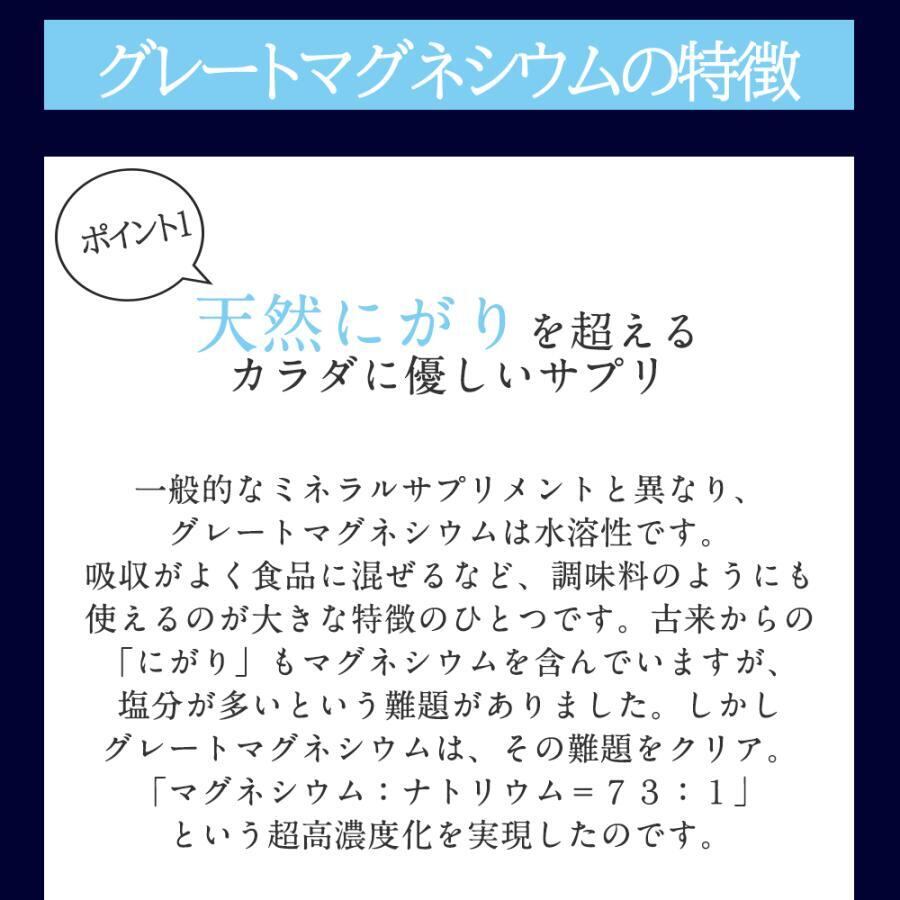 グレートマグネシウムの特徴

ポイント1

天然にがりを超える
カラダに優しいサプリ

一般的なミネラルサプリメントと異なり、グレートマグネシウムは水溶性です。吸収がよく食品に混ぜるなど、調味料のようにも使えるのが大きな特徴のひとつです。古来からの「にがり」もマグネシウムを含んでいますが、塩分が多いという難題がありました。しかしグレートマグネシウムは、その難題をクリア。「マグネシウム：ナトリウム＝73：1」という超高濃度化を実現したのです。